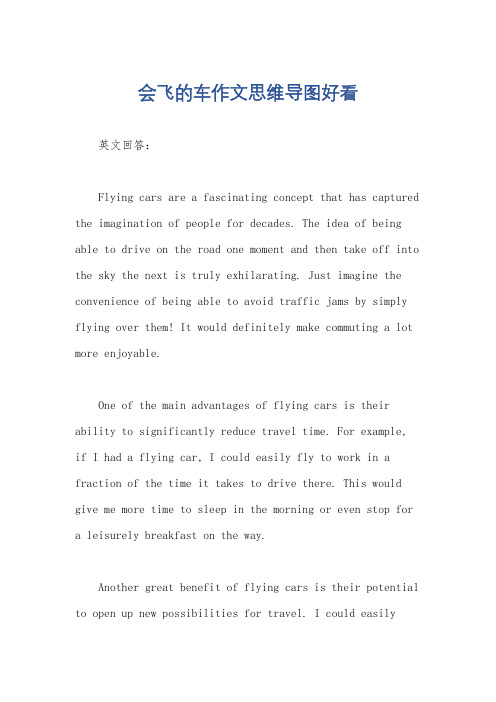 会飞的车作文思维导图好看

英文回答：

Flying cars are a fascinating concept that has captured the imagination of people for decades. The idea of being able to drive on the road one moment and then take off into the sky the next is truly exhilarating. Just imagine the convenience of being able to avoid traffic jams by simply flying over them! It would definitely make commuting a lot more enjoyable.

One of the main advantages of flying cars is their ability to significantly reduce travel time. For example, if I had a flying car, I could easily fly to work in a fraction of the time it takes to drive there. This would give me more time to sleep in the morning or even stop for a leisurely breakfast on the way.

Another great benefit of flying cars is their potential to open up new possibilities for travel. I could easily